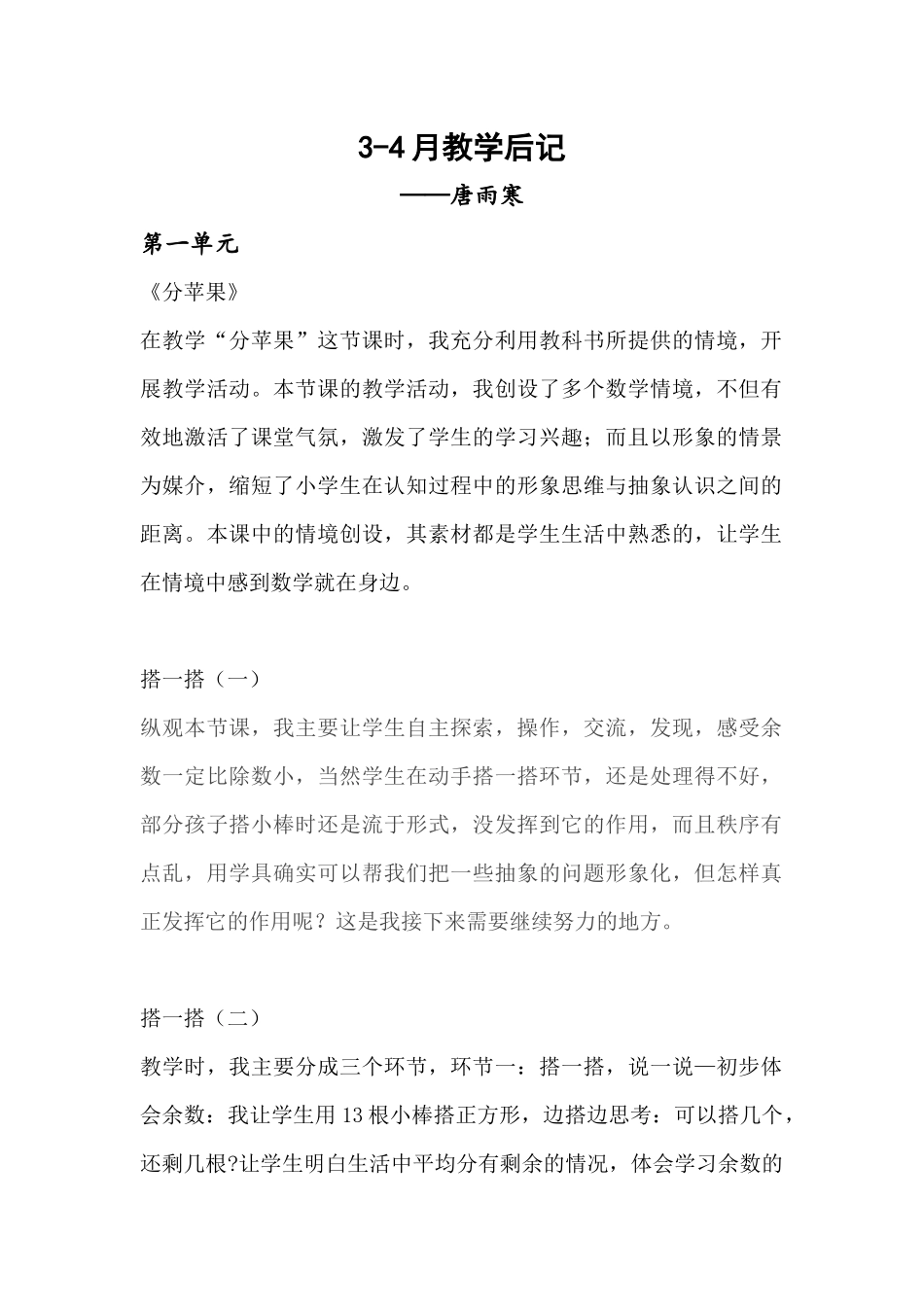 3-4月教学后记

——唐雨寒

第一单元

《分苹果》

在教学“分苹果”这节课时，我充分利用教科书所提供的情境，开展教学活动。本节课的教学活动，我创设了多个数学情境，不但有效地激活了课堂气氛，激发了学生的学习兴趣；而且以形象的情景为媒介，缩短了小学生在认知过程中的形象思维与抽象认识之间的距离。本课中的情境创设，其素材都是学生生活中熟悉的，让学生在情境中感到数学就在身边。

搭一搭（一）

纵观本节课，我主要让学生自主探索，操作，交流，发现，感受余数一定比除数小，当然学生在动手搭一搭环节，还是处理得不好，部分孩子搭小棒时还是流于形式，没发挥到它的作用，而且秩序有点乱，用学具确实可以帮我们把一些抽象的问题形象化，但怎样真正发挥它的作用呢？这是我接下来需要继续努力的地方。

搭一搭（二）

教学时，我主要分成三个环节，环节一：搭一搭，说一说—初步体会余数：我让学生用13根小棒搭正方形，边搭边思考：可以搭几个，还剩几根?让学生明白生活中平均分有剩余的情况，体会学习余数的